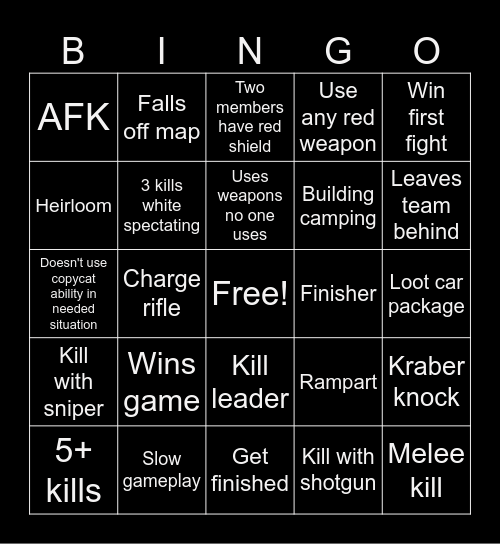 | B | I | N | G | O |
|---|---|---|---|---|
| AFK | Falls off map | Two members have red shield | Use any red weapon | Win first fight |
| Heirloom | 3 kills white spectating | Uses weapons no one uses | Building camping | Leaves team behind |
| Doesn't use copycat ability in needed situation | Charge rifle | Free! | Finisher | Loot car package |
| Kill with sniper | Wins game | Kill leader | Rampart | Kraber knock |
| 5+ kills | Slow gameplay | Get finished | Kill with shotgun | Melee kill |